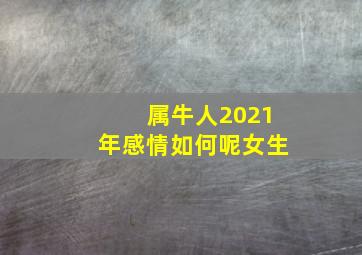 属牛人2021年感情如何呢女生